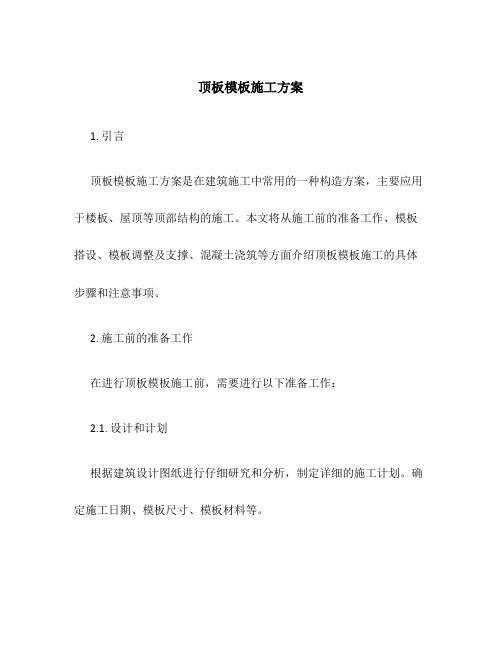 顶板模板施工方案

1. 引言

顶板模板施工方案是在建筑施工中常用的一种构造方案，主要应用于楼板、屋顶等顶部结构的施工。本文将从施工前的准备工作、模板搭设、模板调整及支撑、混凝土浇筑等方面介绍顶板模板施工的具体步骤和注意事项。

2. 施工前的准备工作

在进行顶板模板施工前，需要进行以下准备工作：

2.1. 设计和计划

根据建筑设计图纸进行仔细研究和分析，制定详细的施工计划。确定施工日期、模板尺寸、模板材料等。